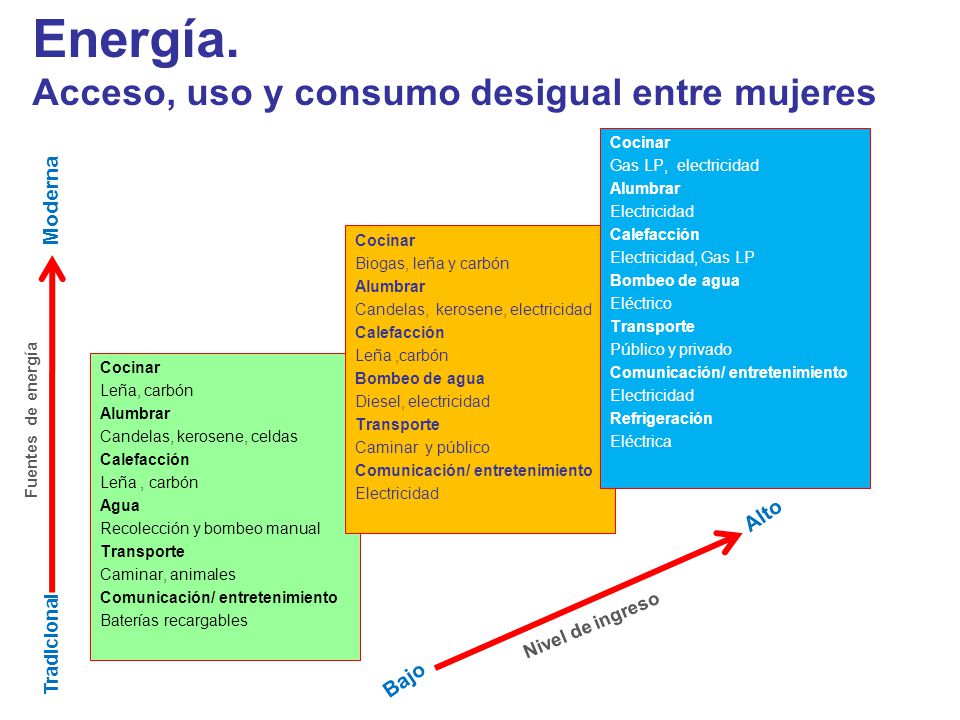 Energía.
Acceso, uso y consumo desigual entre mujeres

Moderna

Fuentes de energía

Tradicional

Cocinar
Leña, carbón
Alumbrar
Candelas, kerosene, celdas
Calefacción
Leña , carbón
Agua
Recolección y bombeo manual
Transporte
Caminar, animales
Comunicación/ entretenimiento
Baterías recargables

Cocinar
Biogas, leña y carbón
Alumbrar
Candelas, kerosene, electricidad
Calefacción
Leña ,carbón
Bombeo de agua
Diesel, electricidad
Transporte
Caminar y público
Comunicación/ entretenimiento
Electricidad

Cocinar
Gas LP, electricidad
Alumbrar
Electricidad
Calefacción
Electricidad, Gas LP
Bombeo de agua
Eléctrico
Transporte
Público y privado
Comunicación/ entretenimiento
Electricidad
Refrigeración
Eléctrica

Bajo
Nivel de ingreso
Alto